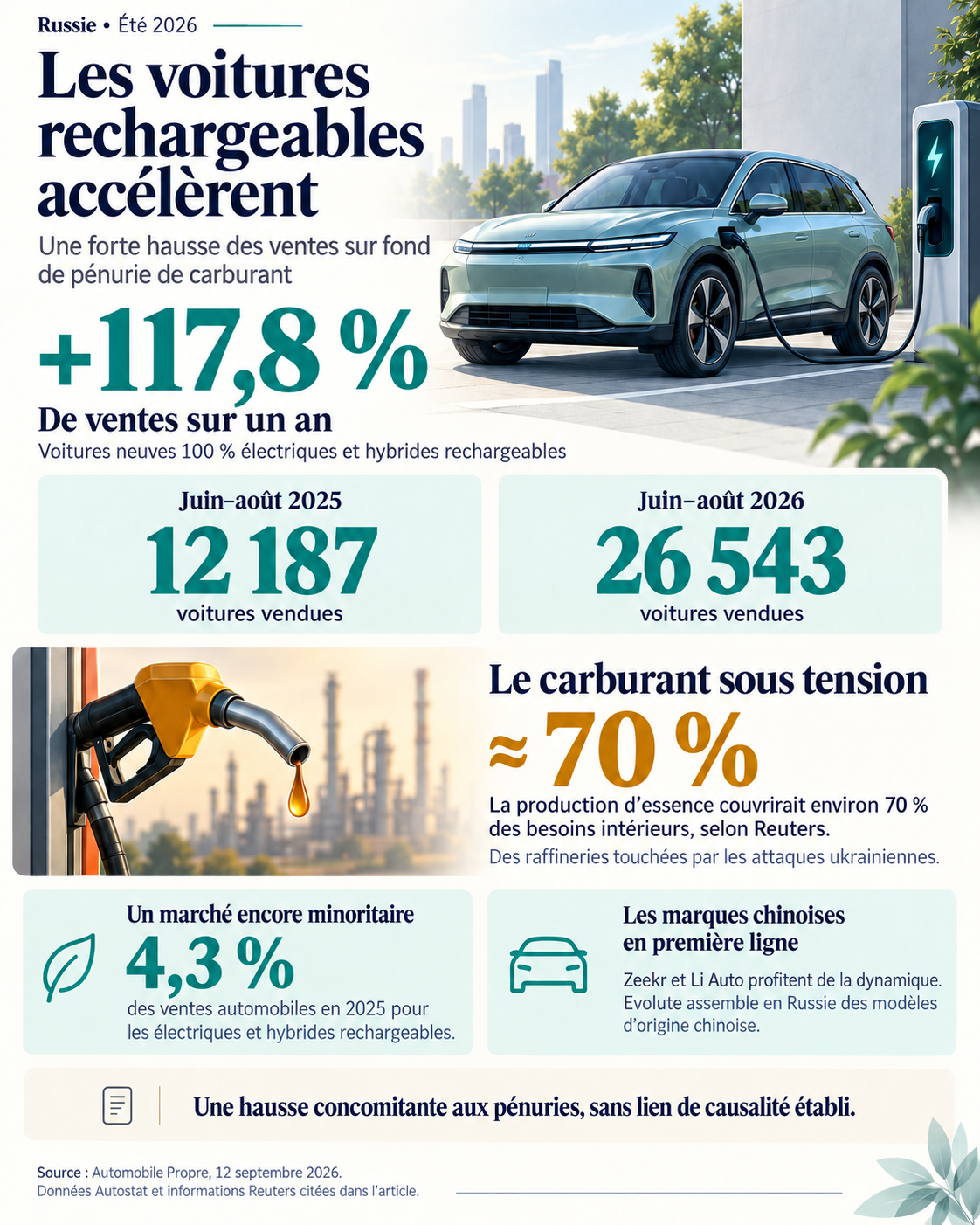 Russie • Été 2026

Les voitures rechargeables accélèrent

Une forte hausse des ventes sur fond de pénurie de carburant

+117,8 %

De ventes sur un an

Voitures neuves 100 % électriques et hybrides rechargeables

Juin–août 2025
12 187
voitures vendues

Juin–août 2026
26 543
voitures vendues

Le carburant sous tension

≈ 70 %

La production d'essence couvrirait environ 70 % des besoins intérieurs, selon Reuters.

Des raffineries touchées par les attaques ukrainiennes.

Un marché encore minoritaire

4,3 %

des ventes automobiles en 2025 pour les électriques et hybrides rechargeables.

Les marques chinoises en première ligne

Zeekr et Li Auto profitent de la dynamique. Evolute assemble en Russie des modèles d'origine chinoise.

Une hausse concomitante aux pénuries, sans lien de causalité établi.

Source : Automobile Propre, 12 septembre 2026.
Données Autostat et informations Reuters citées dans l'article.